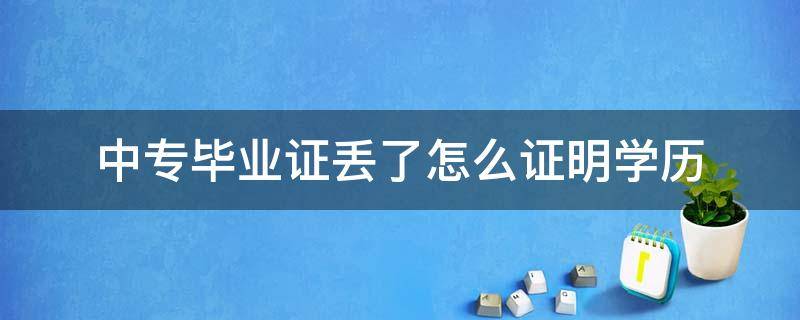 中专毕业证丢了怎么证明学历